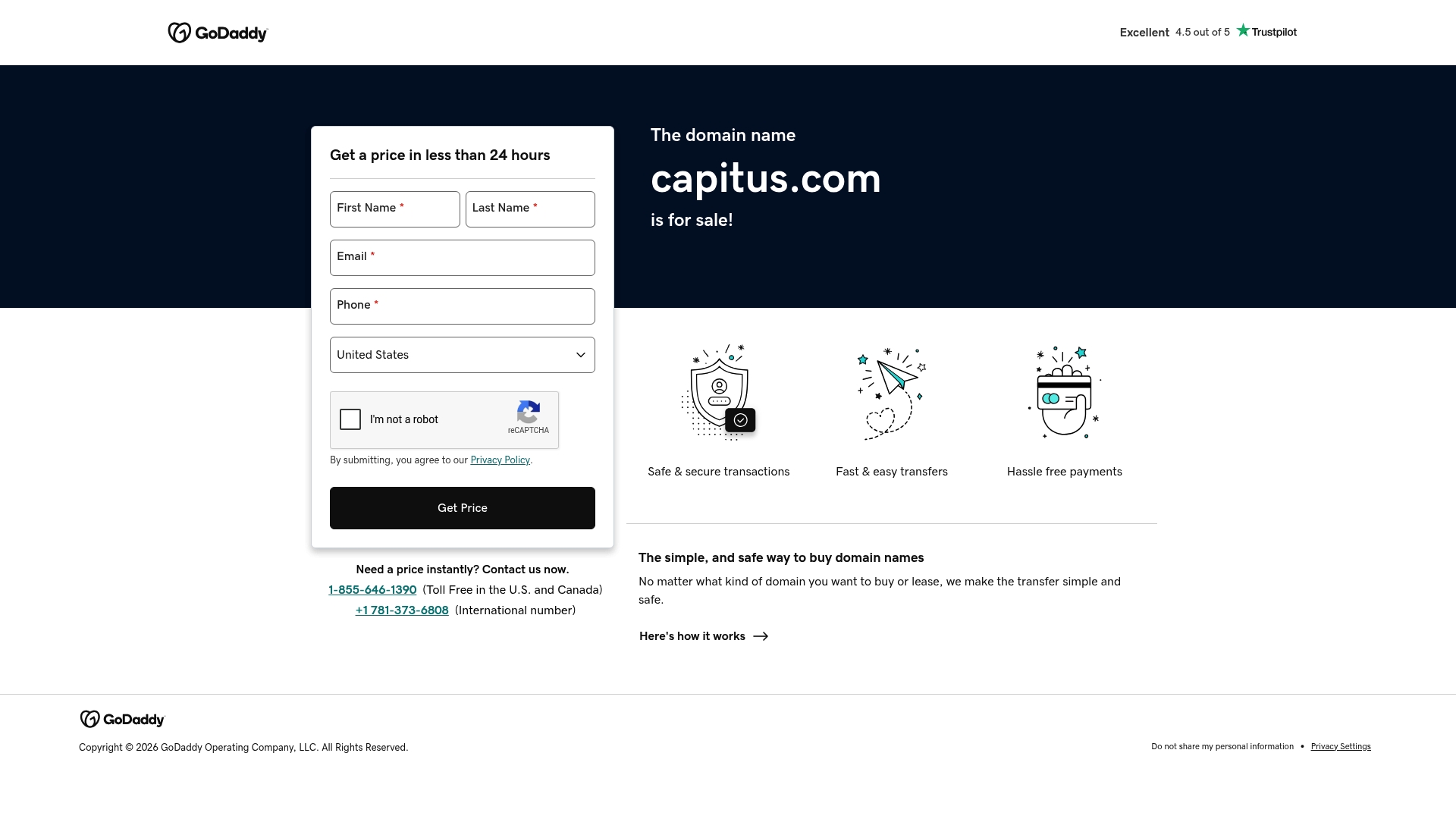 GoDaddy

Excellent 4.5 out of 5 Trustpilot

Get a price in less than 24 hours

First Name *
Last Name *
Email *
Phone *
United States

I'm not a robot
reCAPTCHA

By submitting, you agree to our Privacy Policy.

Get Price

Need a price instantly? Contact us now.
1-855-646-1390 (Toll Free in the U.S. and Canada)
+1 781-373-6808 (International number)

The domain name
capitus.com
is for sale!

Safe & secure transactions
Fast & easy transfers
Hassle free payments

The simple, and safe way to buy domain names

No matter what kind of domain you want to buy or lease, we make the transfer simple and safe.

Here's how it works

GoDaddy

Copyright © 2026 GoDaddy Operating Company, LLC. All Rights Reserved.

Do not share my personal information • Privacy Settings